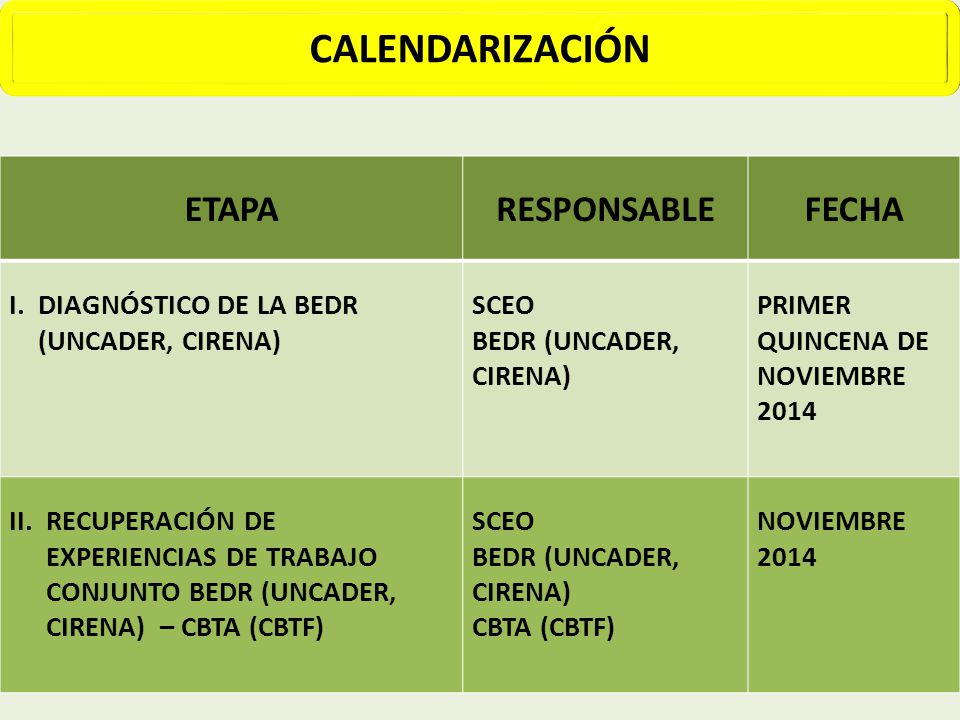 CALENDARIZACIÓN

| ETAPA | RESPONSABLE | FECHA |
|---|---|---|
| I. DIAGNÓSTICO DE LA BEDR (UNCADER, CIRENA) | SCEO BEDR (UNCADER, CIRENA) | PRIMER QUINCENA DE NOVIEMBRE 2014 |
| II. RECUPERACIÓN DE EXPERIENCIAS DE TRABAJO CONJUNTO BEDR (UNCADER, CIRENA) – CBTA (CBTF) | SCEO BEDR (UNCADER, CIRENA) CBTA (CBTF) | NOVIEMBRE 2014 |